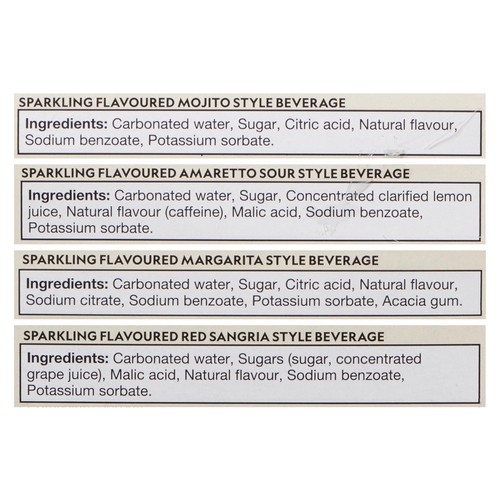 SPARKLING FLAVOURED MOJITO STYLE BEVERAGE

Ingredients: Carbonated water, Sugar, Citric acid, Natural flavour, Sodium benzoate, Potassium sorbate.

SPARKLING FLAVOURED AMARETTO SOUR STYLE BEVERAGE

Ingredients: Carbonated water, Sugar, Concentrated clarified lemon juice, Natural flavour (caffeine), Malic acid, Sodium benzoate, Potassium sorbate.

SPARKLING FLAVOURED MARGARITA STYLE BEVERAGE

Ingredients: Carbonated water, Sugar, Citric acid, Natural flavour, Sodium citrate, Sodium benzoate, Potassium sorbate, Acacia gum.

SPARKLING FLAVOURED RED SANGRIA STYLE BEVERAGE

Ingredients: Carbonated water, Sugars (sugar, concentrated grape juice), Malic acid, Natural flavour, Sodium benzoate, Potassium sorbate.